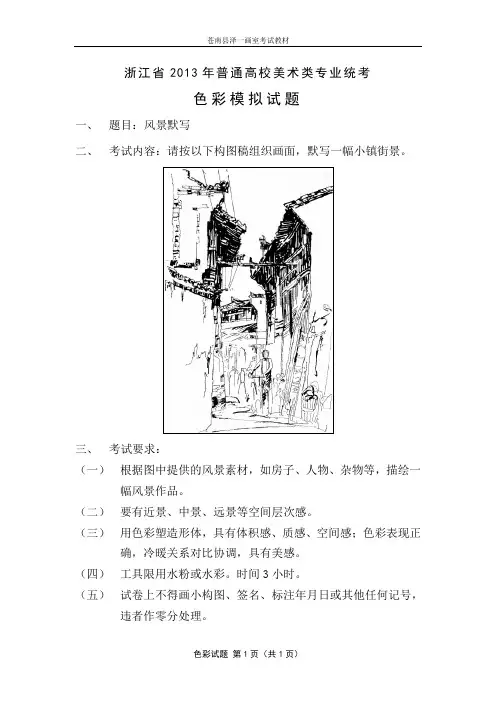 苍南县泽一画室考试教材

浙江省 2013 年普通高校美术类专业统考

色彩模拟试题

一、 题目：风景默写

二、 考试内容：请按以下构图稿组织画面，默写一幅小镇街景。

三、 考试要求：

（一） 根据图中提供的风景素材，如房子、人物、杂物等，描绘一幅风景作品。

（二） 要有近景、中景、远景等空间层次感。

（三） 用色彩塑造形体，具有体积感、质感、空间感；色彩表现正确，冷暖关系对比协调，具有美感。

（四） 工具限用水粉或水彩。时间 3 小时。

（五） 试卷上不得画小构图、签名、标注年月日或其他任何记号，违者作零分处理。

色彩试题 第 1 页（共 1 页）